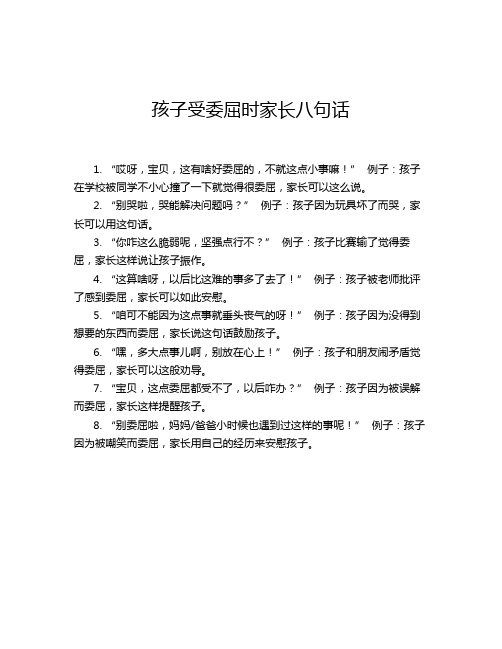 孩子受委屈时家长八句话

1. “哎呀，宝贝，这有啥好委屈的，不就这点小事嘛！” 例子：孩子在学校被同学不小心撞了一下就觉得很委屈，家长可以这么说。

2. “别哭啦，哭能解决问题吗？” 例子：孩子因为玩具坏了而哭，家长可以用这句话。

3. “你咋这么脆弱呢，坚强点行不？” 例子：孩子比赛输了觉得委屈，家长这样说让孩子振作。

4. “这算啥呀，以后比这难的事多了去了！” 例子：孩子被老师批评了感到委屈，家长可以如此安慰。

5. “咱可不能因为这点事就垂头丧气的呀！” 例子：孩子因为没得到想要的东西而委屈，家长说这句话鼓励孩子。

6. “嘿，多大点事儿啊，别放在心上！” 例子：孩子和朋友闹矛盾觉得委屈，家长可以这般劝导。

7. “宝贝，这点委屈都受不了，以后咋办？” 例子：孩子因为被误解而委屈，家长这样提醒孩子。

8. “别委屈啦，妈妈/爸爸小时候也遇到过这样的事呢！” 例子：孩子因为被嘲笑而委屈，家长用自己的经历来安慰孩子。